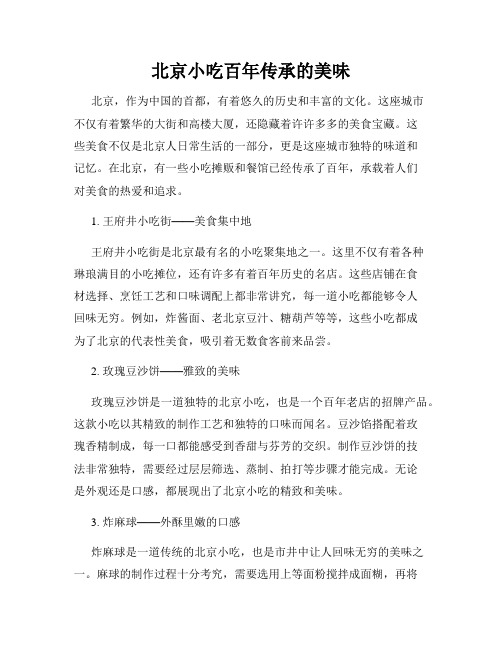 北京小吃百年传承的美味

北京，作为中国的首都，有着悠久的历史和丰富的文化。这座城市不仅有着繁华的大街和高楼大厦，还隐藏着许许多多的美食宝藏。这些美食不仅是北京人日常生活的一部分，更是这座城市独特的味道和记忆。在北京，有一些小吃摊贩和餐馆已经传承了百年，承载着人们对美食的热爱和追求。

1. 王府井小吃街——美食集中地

王府井小吃街是北京最有名的小吃聚集地之一。这里不仅有着各种琳琅满目的小吃摊位，还有许多有着百年历史的名店。这些店铺在食材选择、烹饪工艺和口味调配上都非常讲究，每一道小吃都能够令人回味无穷。例如，炸酱面、老北京豆汁、糖葫芦等等，这些小吃都成为了北京的代表性美食，吸引着无数食客前来品尝。

2. 玫瑰豆沙饼——雅致的美味

玫瑰豆沙饼是一道独特的北京小吃，也是一个百年老店的招牌产品。这款小吃以其精致的制作工艺和独特的口味而闻名。豆沙馅搭配着玫瑰香精制成，每一口都能感受到香甜与芬芳的交织。制作豆沙饼的技法非常独特，需要经过层层筛选、蒸制、拍打等步骤才能完成。无论是外观还是口感，都展现出了北京小吃的精致和美味。

3. 炸麻球——外酥里嫩的口感

炸麻球是一道传统的北京小吃，也是市井中让人回味无穷的美味之一。麻球的制作过程十分考究，需要选用上等面粉搅拌成面糊，再将